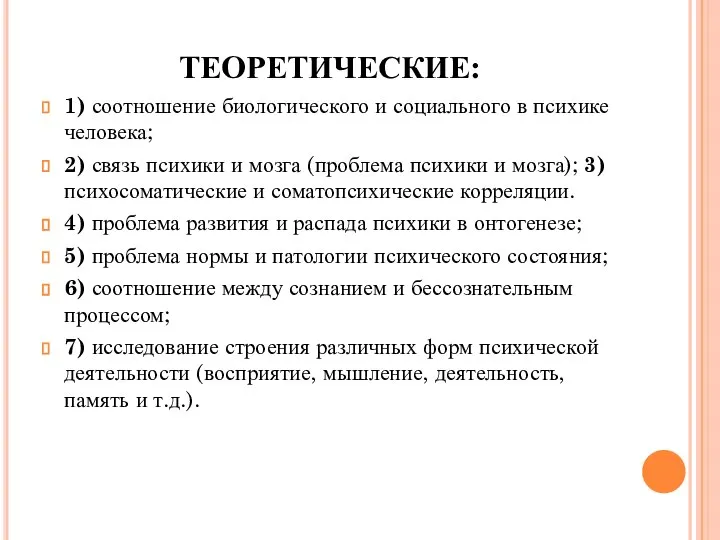 ТЕОРЕТИЧЕСКИЕ:

1) соотношение биологического и социального в психике человека;

2) связь психики и мозга (проблема психики и мозга); 3) психосоматические и соматопсихические корреляции.

4) проблема развития и распада психики в онтогенезе;

5) проблема нормы и патологии психического состояния;

6) соотношение между сознанием и бессознательным процессом;

7) исследование строения различных форм психической деятельности (восприятие, мышление, деятельность, память и т.д.).